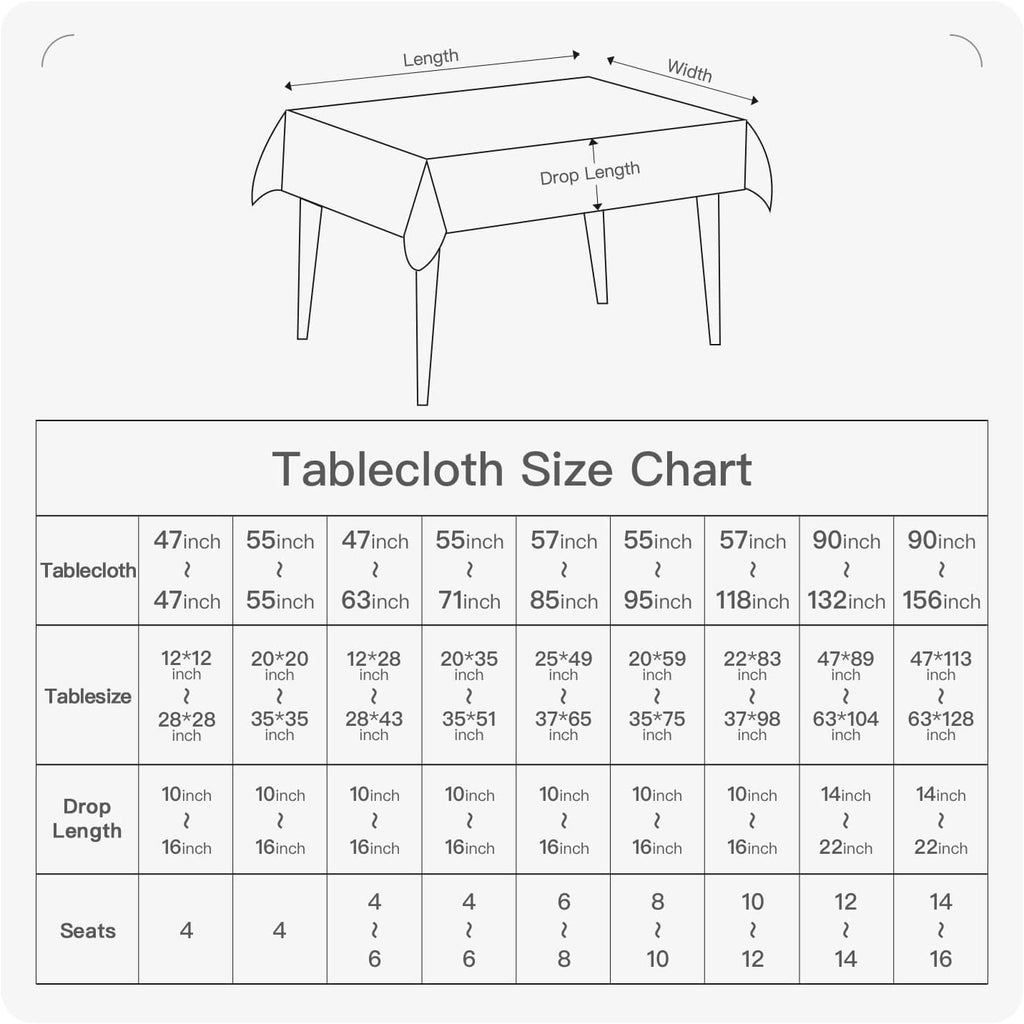 Length

Width

Drop Length

Tablecloth Size Chart

| Tablecloth | 47inch ~ 47inch | 55inch ~ 55inch | 47inch ~ 63inch | 55inch ~ 71inch | 57inch ~ 85inch | 55inch ~ 95inch | 57inch ~ 118inch | 90inch ~ 132inch | 90inch ~ 156inch |
|---|---|---|---|---|---|---|---|---|---|
| Tablesize | 12*12 inch ~ 28*28 inch | 20*20 inch ~ 35*35 inch | 12*28 inch ~ 28*43 inch | 20*35 inch ~ 35*51 inch | 25*49 inch ~ 37*65 inch | 20*59 inch ~ 35*75 inch | 22*83 inch ~ 37*98 inch | 47*89 inch ~ 63*104 inch | 47*113 inch ~ 63*128 inch |
| Drop Length | 10inch ~ 16inch | 10inch ~ 16inch | 10inch ~ 16inch | 10inch ~ 16inch | 10inch ~ 16inch | 10inch ~ 16inch | 10inch ~ 16inch | 14inch ~ 22inch | 14inch ~ 22inch |
| Seats | 4 | 4 | 4 ~ 6 | 4 ~ 6 | 6 ~ 8 | 8 ~ 10 | 10 ~ 12 | 12 ~ 14 | 14 ~ 16 |